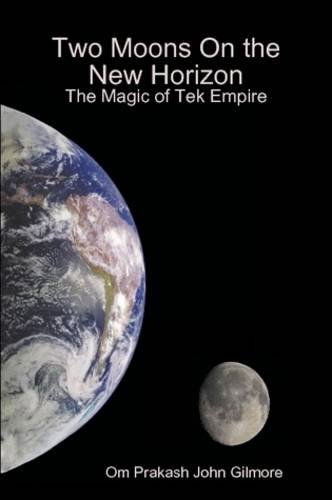 Two Moons On the New Horizon
The Magic of Tek Empire

Om Prakash John Gilmore